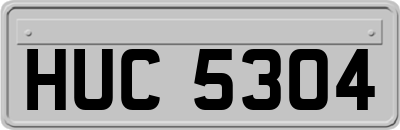 HUC 5304